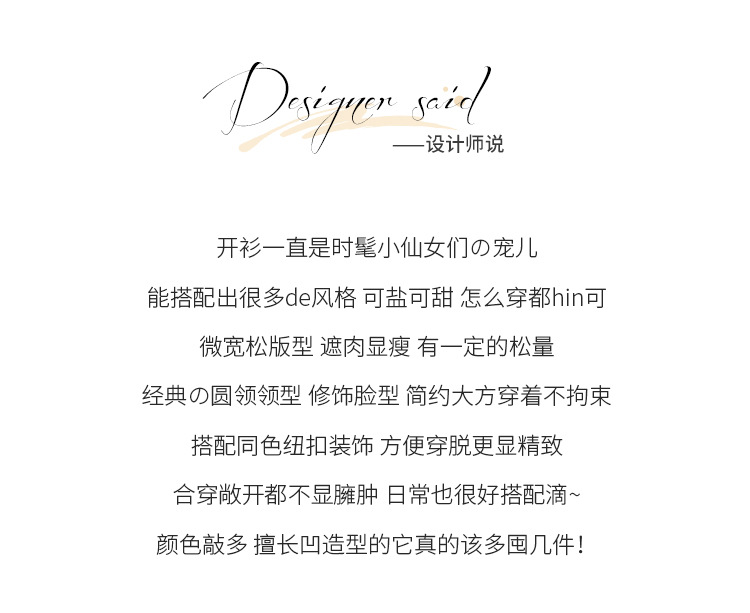 Designer said

——设计师说

开衫一直是时髦小仙女们の宠儿

能搭配出很多de风格 可盐可甜 怎么穿都hin可

微宽松版型 遮肉显瘦 有一定的松量

经典の圆领领型 修饰脸型 简约大方穿着不拘束

搭配同色纽扣装饰 方便穿脱更显精致

合穿敞开都不显臃肿 日常也很好搭配滴~

颜色敲多 擅长凹造型的它真的该多囤几件！